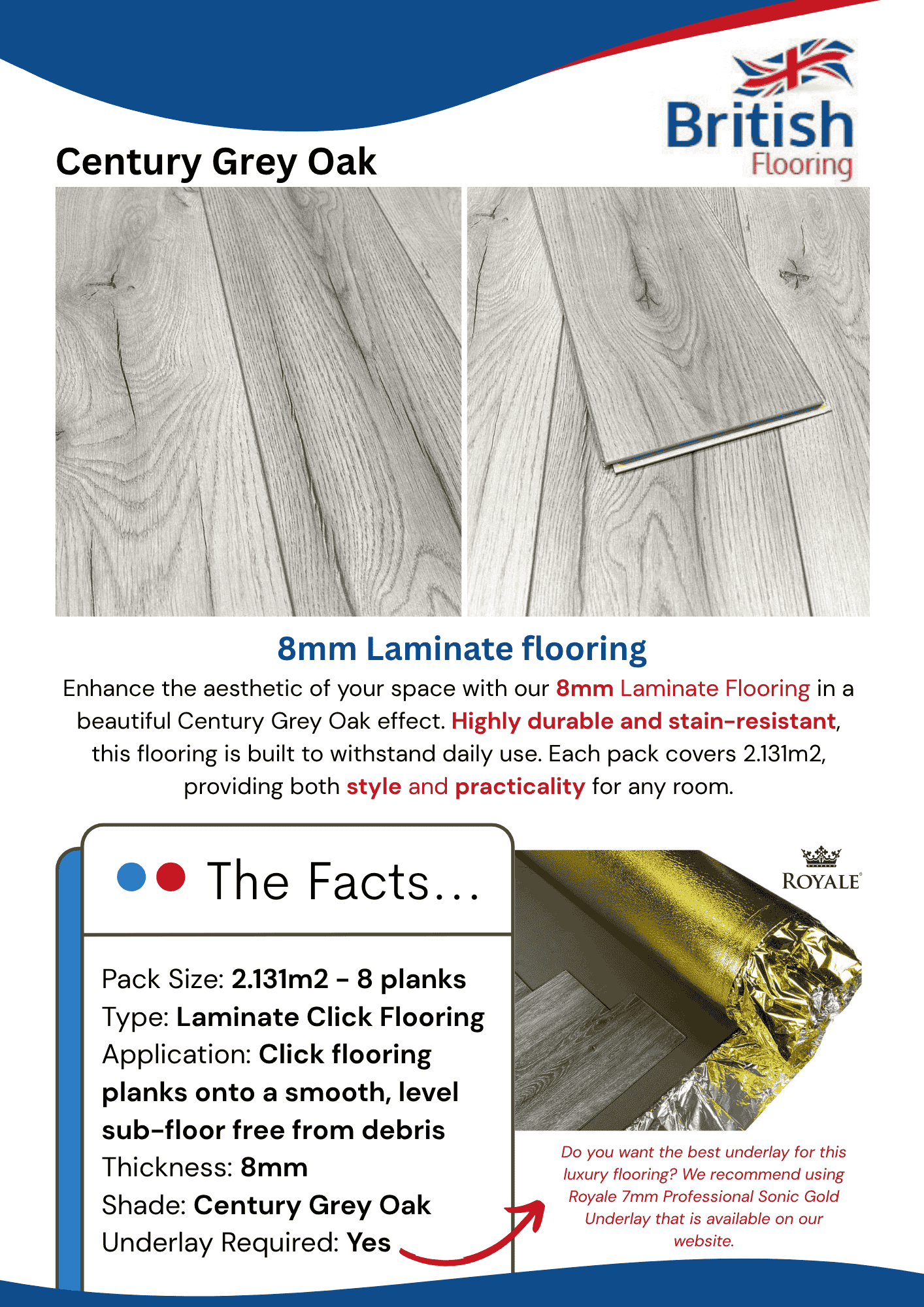 British
Flooring

Century Grey Oak

8mm Laminate flooring

Enhance the aesthetic of your space with our 8mm Laminate Flooring in a beautiful Century Grey Oak effect. Highly durable and stain-resistant, this flooring is built to withstand daily use. Each pack covers 2.131m2, providing both style and practicality for any room.

The Facts...

Pack Size: 2.131m2 - 8 planks
Type: Laminate Click Flooring
Application: Click flooring planks onto a smooth, level sub-floor free from debris
Thickness: 8mm
Shade: Century Grey Oak
Underlay Required: Yes

ROYALE

Do you want the best underlay for this luxury flooring? We recommend using Royale 7mm Professional Sonic Gold Underlay that is available on our website.